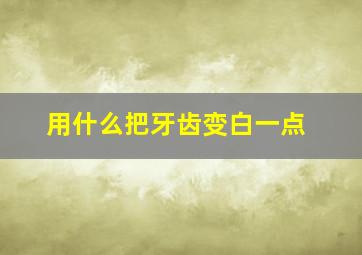 用什么把牙齿变白一点